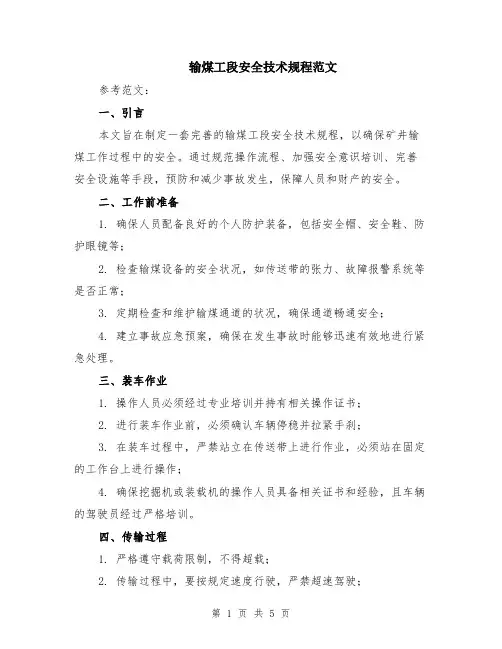 输煤工段安全技术规程范文

参考范文：

一、引言

本文旨在制定一套完善的输煤工段安全技术规程，以确保矿井输煤工作过程中的安全。通过规范操作流程、加强安全意识培训、完善安全设施等手段，预防和减少事故发生，保障人员和财产的安全。

二、工作前准备

1. 确保人员配备良好的个人防护装备，包括安全帽、安全鞋、防护眼镜等；

2. 检查输煤设备的安全状况，如传送带的张力、故障报警系统等是否正常；

3. 定期检查和维护输煤通道的状况，确保通道畅通安全；

4. 建立事故应急预案，确保在发生事故时能够迅速有效地进行紧急处理。

三、装车作业

1. 操作人员必须经过专业培训并持有相关操作证书；

2. 进行装车作业前，必须确认车辆停稳并拉紧手刹；

3. 在装车过程中，严禁站立在传送带上进行作业，必须站在固定的工作台上进行操作；

4. 确保挖掘机或装载机的操作人员具备相关证书和经验，且车辆的驾驶员经过严格培训。

四、传输过程

1. 严格遵守载荷限制，不得超载；

2. 传输过程中，要按规定速度行驶，严禁超速驾驶；

第 1 页 共 5 页